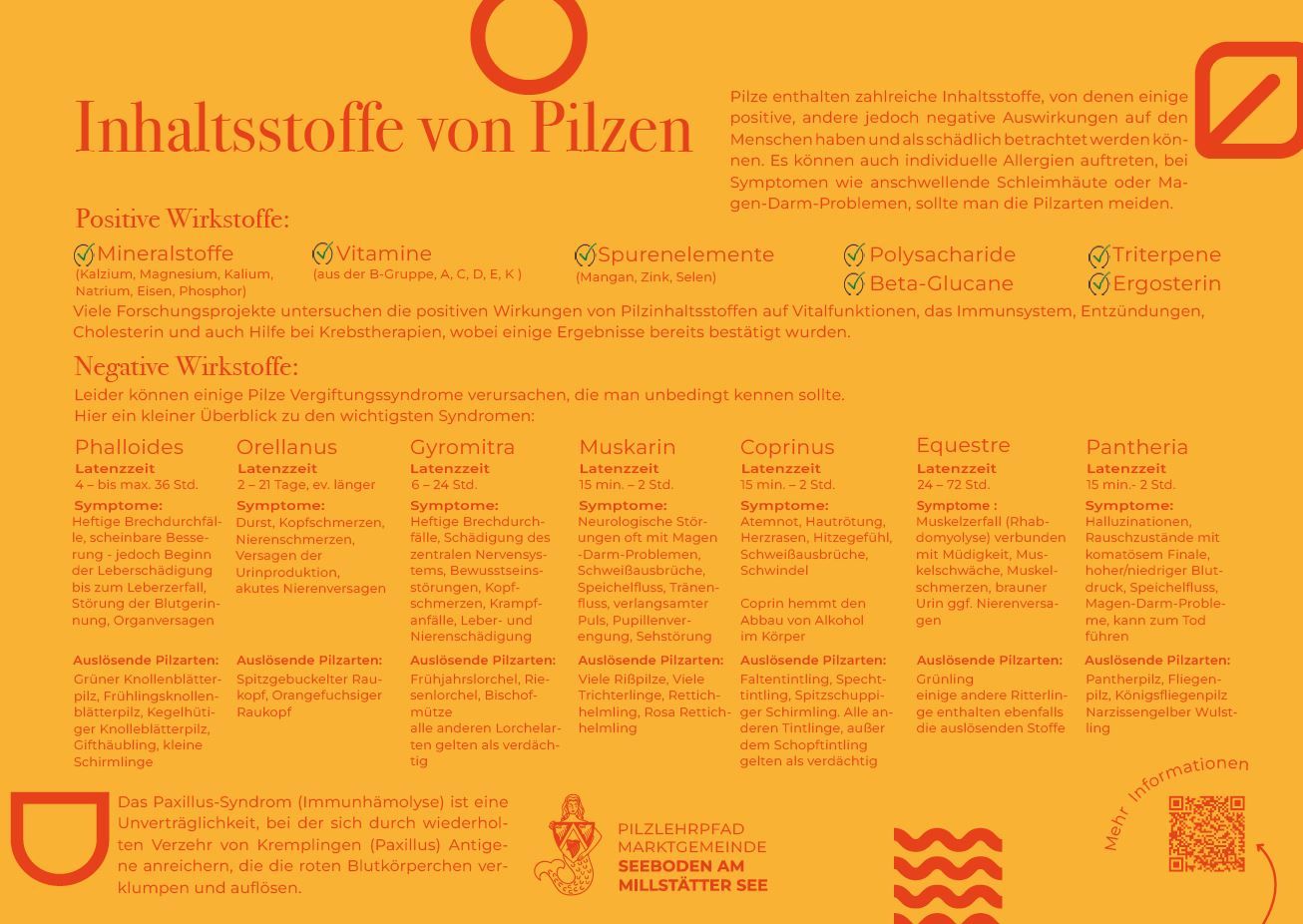 Inhaltsstoffe von Pilzen

Pilze enthalten zahlreiche Inhaltsstoffe, von denen einige positive, andere jedoch negative Auswirkungen auf den Menschen haben und als schädlich betrachtet werden können. Es können auch individuelle Allergien auftreten, bei Symptomen wie anschwellende Schleimhäute oder Magen-Darm-Problemen, sollte man die Pilzarten meiden.

Positive Wirkstoffe:

Mineralstoffe
(Kalzium, Magnesium, Kalium, Natrium, Eisen, Phosphor)

Vitamine
(aus der B-Gruppe, A, C, D, E, K )

Spurenelemente
(Mangan, Zink, Selen)

Polysacharide
Beta-Glucane

Triterpene
Ergosterin

Viele Forschungsprojekte untersuchen die positiven Wirkungen von Pilzinhaltsstoffen auf Vitalfunktionen, das Immunsystem, Entzündungen, Cholesterin und auch Hilfe bei Krebstherapien, wobei einige Ergebnisse bereits bestätigt wurden.

Negative Wirkstoffe:

Leider können einige Pilze Vergiftungssyndrome verursachen, die man unbedingt kennen sollte.
Hier ein kleiner Überblick zu den wichtigsten Syndromen:

Phalloides
Latenzzeit
4 – bis max. 36 Std.
Symptome:
Heftige Brechdurchfälle, scheinbare Besserung - jedoch Beginn der Leberschädigung bis zum Leberzerfall, Störung der Blutgerinnung, Organversagen
Auslösende Pilzarten:
Grüner Knollenblätterpilz, Frühlingsknollenblätterpilz, Kegelhütiger Knolleblätterpilz, Gifthäubling, kleine Schirmlinge

Orellanus
Latenzzeit
2 – 21 Tage, ev. länger
Symptome:
Durst, Kopfschmerzen, Nierenschmerzen, Versagen der Urinproduktion, akutes Nierenversagen
Auslösende Pilzarten:
Spitzgebuckelter Raukopf, Orangefuchsiger Raukopf

Gyromitra
Latenzzeit
6 – 24 Std.
Symptome:
Heftige Brechdurchfälle, Schädigung des zentralen Nervensystems, Bewusstseinsstörungen, Kopfschmerzen, Krampfanfälle, Leber- und Nierenschädigung
Auslösende Pilzarten:
Frühjahrslorchel, Riesenlorchel, Bischofmütze
alle anderen Lorchelarten gelten als verdächtig

Muskarin
Latenzzeit
15 min. – 2 Std.
Symptome:
Neurologische Störungen oft mit Magen -Darm-Problemen, Schweißausbrüche, Speichelfluss, Tränenfluss, verlangsamter Puls, Pupillenverengung, Sehstörung
Auslösende Pilzarten:
Viele Rißpilze, Viele Trichterlinge, Rettichhelmling, Rosa Rettichhelmling

Coprinus
Latenzzeit
15 min. – 2 Std.
Symptome:
Atemnot, Hautrötung, Herzrasen, Hitzegefühl, Schweißausbrüche, Schwindel

Coprin hemmt den Abbau von Alkohol im Körper
Auslösende Pilzarten:
Faltentintling, Spechttintling, Spitzschuppiger Schirmling. Alle anderen Tintlinge, außer dem Schopftintling gelten als verdächtig

Equestre
Latenzzeit
24 – 72 Std.
Symptome :
Muskelzerfall (Rhabdomyolyse) verbunden mit Müdigkeit, Muskelschwäche, Muskelschmerzen, brauner Urin ggf. Nierenversagen
Auslösende Pilzarten:
Grünling
einige andere Ritterlinge enthalten ebenfalls die auslösenden Stoffe

Pantheria
Latenzzeit
15 min.- 2 Std.
Symptome:
Halluzinationen, Rauschzustände mit komatösem Finale, hoher/niedriger Blutdruck, Speichelfluss, Magen-Darm-Probleme, kann zum Tod führen
Auslösende Pilzarten:
Pantherpilz, Fliegenpilz, Königsfliegenpilz Narzissengelber Wulstling

Das Paxillus-Syndrom (Immunhämolyse) ist eine Unverträglichkeit, bei der sich durch wiederholten Verzehr von Kremplingen (Paxillus) Antigene anreichern, die die roten Blutkörperchen verklumpen und auflösen.

PILZLEHRPFAD
MARKTGEMEINDE
SEEBODEN AM
MILLSTÄTTER SEE

Mehr Informationen